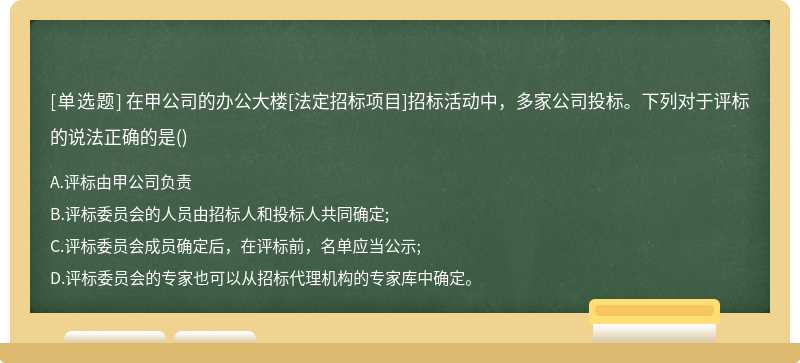 [单选题] 在甲公司的办公大楼[法定招标项目]招标活动中，多家公司投标。下列对于评标的说法正确的是()

A.评标由甲公司负责

B.评标委员会的人员由招标人和投标人共同确定;

C.评标委员会成员确定后，在评标前，名单应当公示;

D.评标委员会的专家也可以从招标代理机构的专家库中确定。